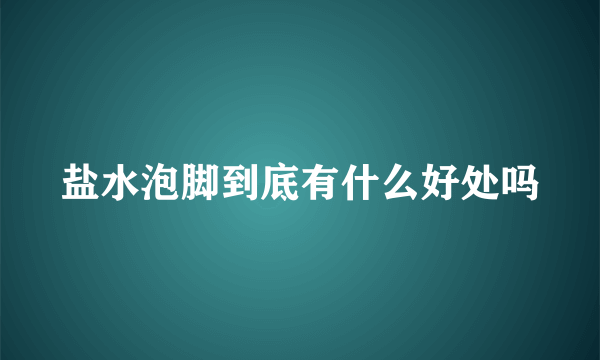 盐水泡脚到底有什么好处吗